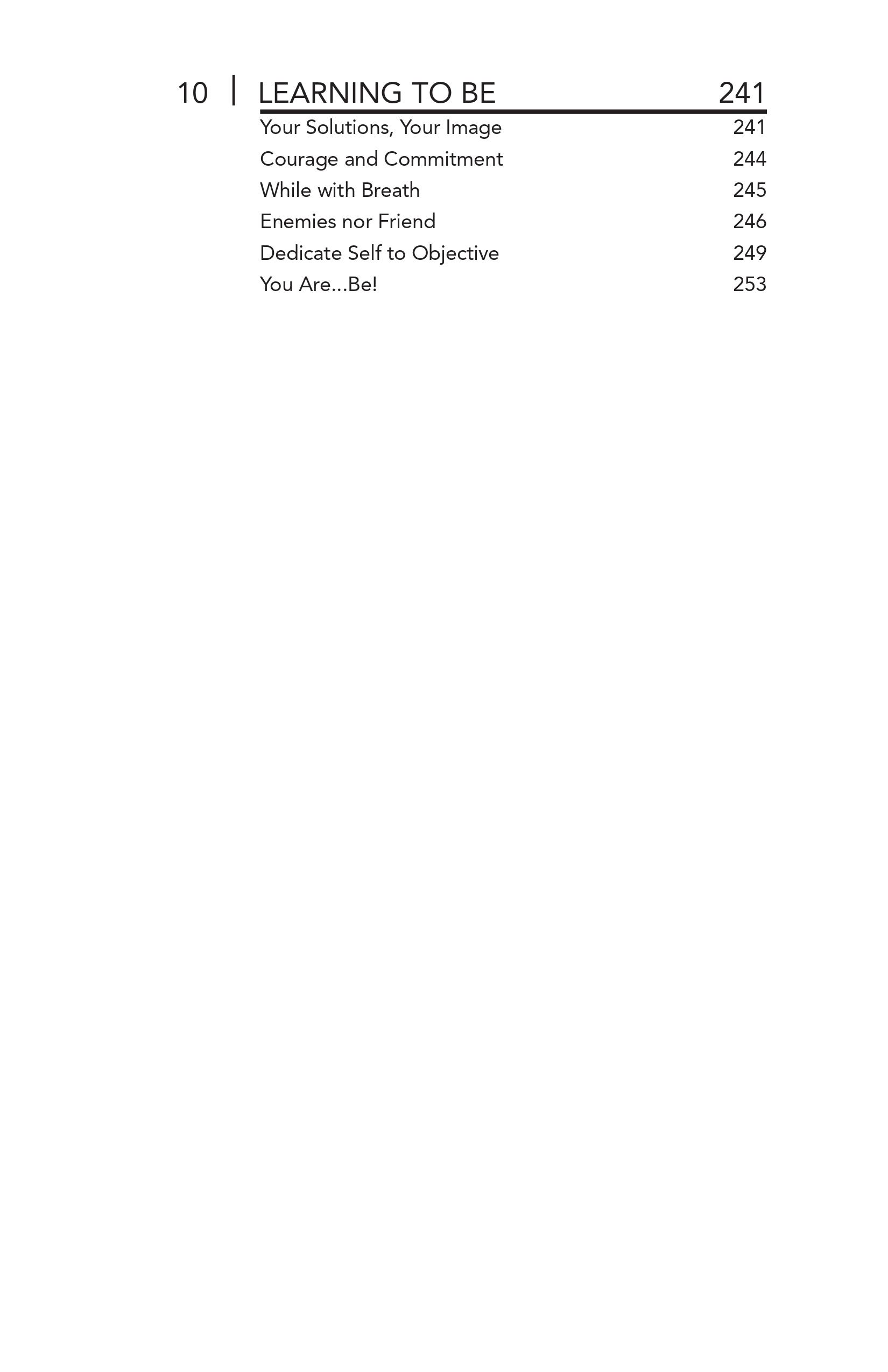 10 | LEARNING TO BE 241

Your Solutions, Your Image 241
Courage and Commitment 244
While with Breath 245
Enemies nor Friend 246
Dedicate Self to Objective 249
You Are...Be! 253